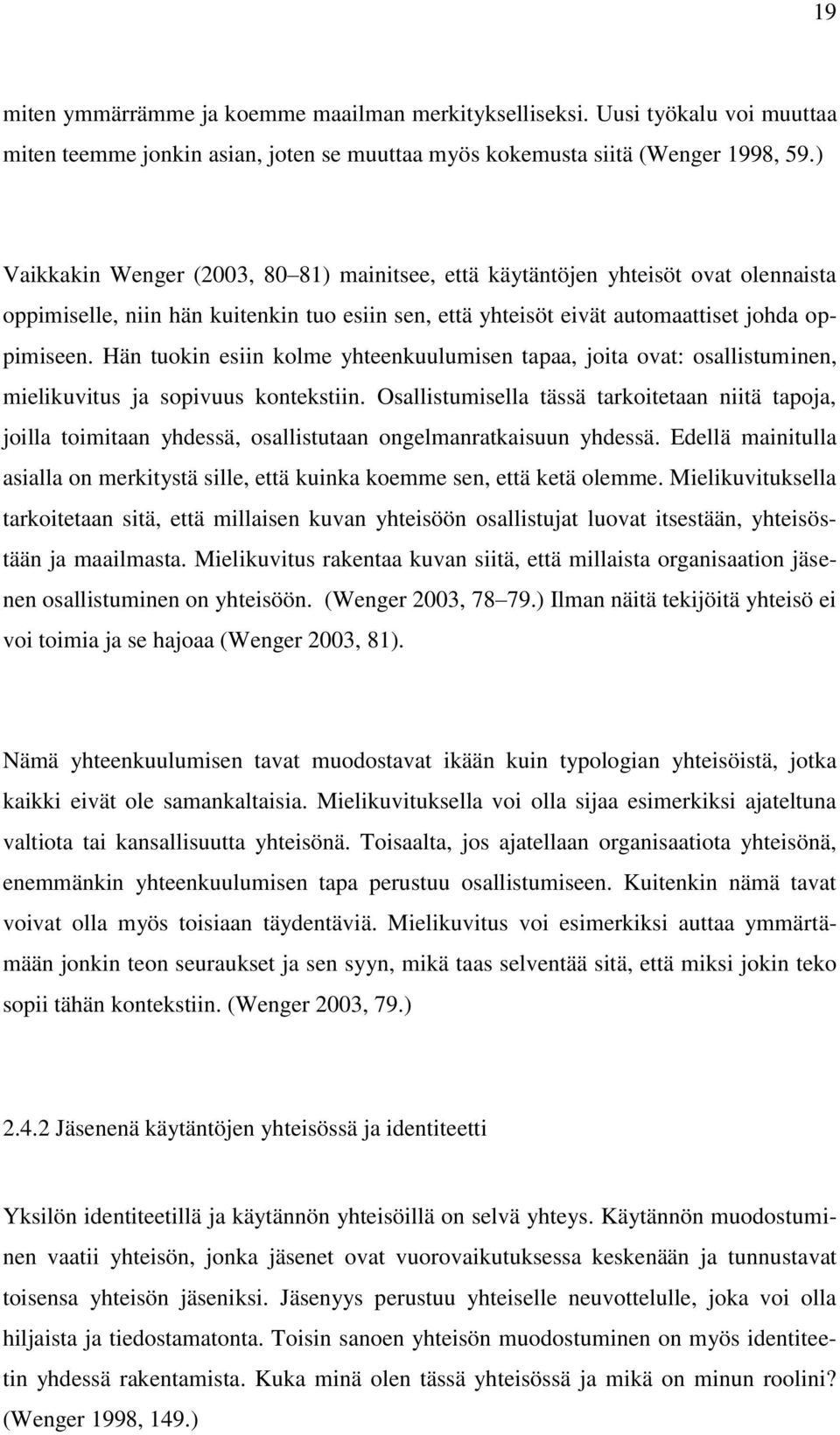 19

miten ymmärrämme ja koemme maailman merkitykselliseksi. Uusi työkalu voi muuttaa miten teemme jonkin asian, joten se muuttaa myös kokemusta siitä (Wenger 1998, 59.)

Vaikkakin Wenger (2003, 80–81) mainitsee, että käytäntöjen yhteisöt ovat olennaista oppimiselle, niin hän kuitenkin tuo esiin sen, että yhteisöt eivät automaattiset johda oppimiseen. Hän tuokin esiin kolme yhteenkuulumisen tapaa, joita ovat: osallistuminen, mielikuvitus ja sopivuus kontekstiin. Osallistumisella tässä tarkoitetaan niitä tapoja, joilla toimitaan yhdessä, osallistutaan ongelmanratkaisuun yhdessä. Edellä mainitulla asialla on merkitystä sille, että kuinka koemme sen, että ketä olemme. Mielikuvituksella tarkoitetaan sitä, että millaisen kuvan yhteisöön osallistujat luovat itsestään, yhteisöstään ja maailmasta. Mielikuvitus rakentaa kuvan siitä, että millaista organisaation jäsenen osallistuminen on yhteisöön. (Wenger 2003, 78–79.) Ilman näitä tekijöitä yhteisö ei voi toimia ja se hajoaa (Wenger 2003, 81).

Nämä yhteenkuulumisen tavat muodostavat ikään kuin typologian yhteisöistä, jotka kaikki eivät ole samankaltaisia. Mielikuvituksella voi olla sijaa esimerkiksi ajateltuna valtiota tai kansallisuutta yhteisönä. Toisaalta, jos ajatellaan organisaatiota yhteisönä, enemmänkin yhteenkuulumisen tapa perustuu osallistumiseen. Kuitenkin nämä tavat voivat olla myös toisiaan täydentäviä. Mielikuvitus voi esimerkiksi auttaa ymmärtämään jonkin teon seuraukset ja sen syyn, mikä taas selventää sitä, että miksi jokin teko sopii tähän kontekstiin. (Wenger 2003, 79.)

2.4.2 Jäsenenä käytäntöjen yhteisössä ja identiteetti

Yksilön identiteetillä ja käytännön yhteisöillä on selvä yhteys. Käytännön muodostuminen vaatii yhteisön, jonka jäsenet ovat vuorovaikutuksessa keskenään ja tunnustavat toisensa yhteisön jäseniksi. Jäsenyys perustuu yhteiselle neuvottelulle, joka voi olla hiljaista ja tiedostamatonta. Toisin sanoen yhteisön muodostuminen on myös identiteetin yhdessä rakentamista. Kuka minä olen tässä yhteisössä ja mikä on minun roolini? (Wenger 1998, 149.)